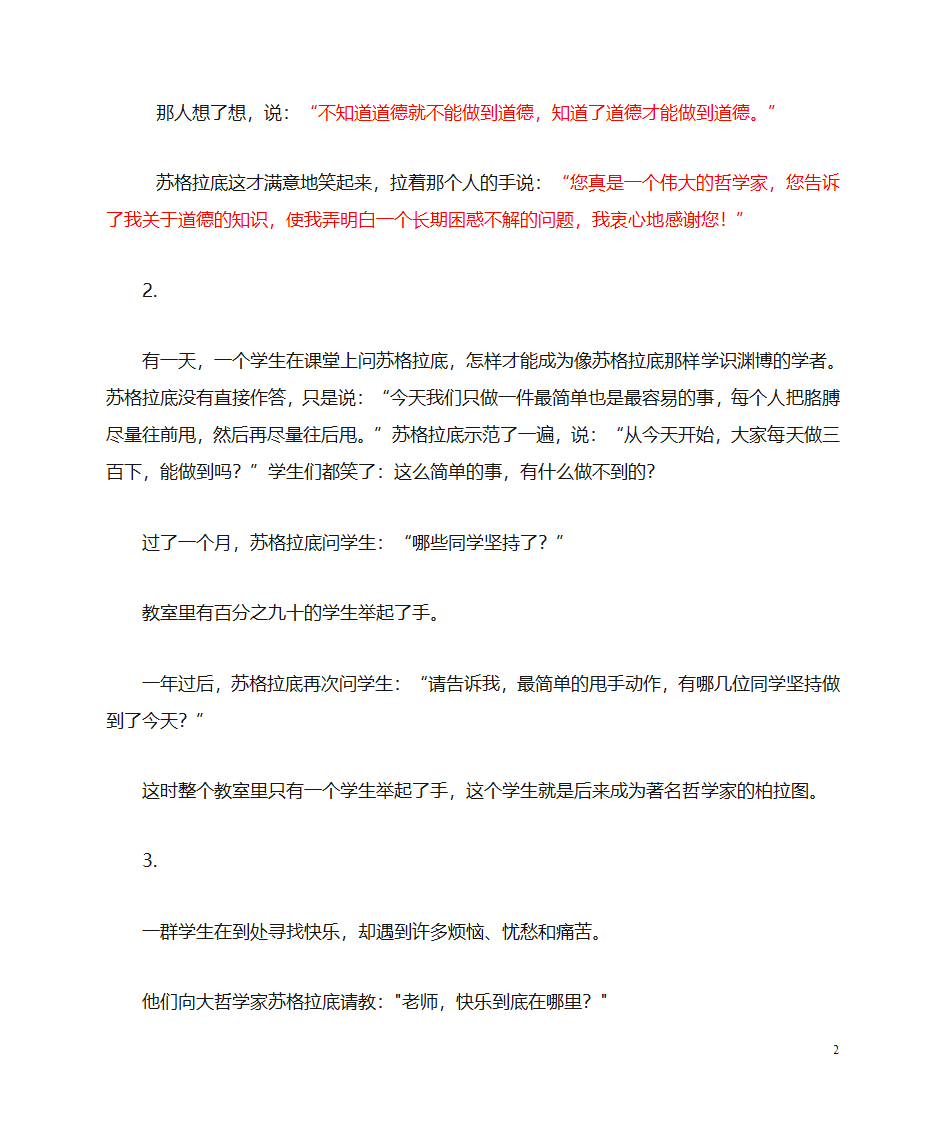 那人想了想，说：“不知道道德就不能做到道德，知道了道德才能做到道德。”

苏格拉底这才满意地笑起来，拉着那个人的手说：“您真是一个伟大的哲学家，您告诉了我关于道德的知识，使我弄明白一个长期困惑不解的问题，我衷心地感谢您！”

2.

有一天，一个学生在课堂上问苏格拉底，怎样才能成为像苏格拉底那样学识渊博的学者。苏格拉底没有直接作答，只是说：“今天我们只做一件最简单也是最容易的事，每个人把胳膊尽量往前甩，然后再尽量往后甩。”苏格拉底示范了一遍，说：“从今天开始，大家每天做三百下，能做到吗？”学生们都笑了：这么简单的事，有什么做不到的？

过了一个月，苏格拉底问学生：“哪些同学坚持了？”

教室里有百分之九十的学生举起了手。

一年过后，苏格拉底再次问学生：“请告诉我，最简单的甩手动作，有哪几位同学坚持做到了今天？”

这时整个教室里只有一个学生举起了手，这个学生就是后来成为著名哲学家的柏拉图。

3.

一群学生在到处寻找快乐，却遇到许多烦恼、忧愁和痛苦。

他们向大哲学家苏格拉底请教："老师，快乐到底在哪里？"

2